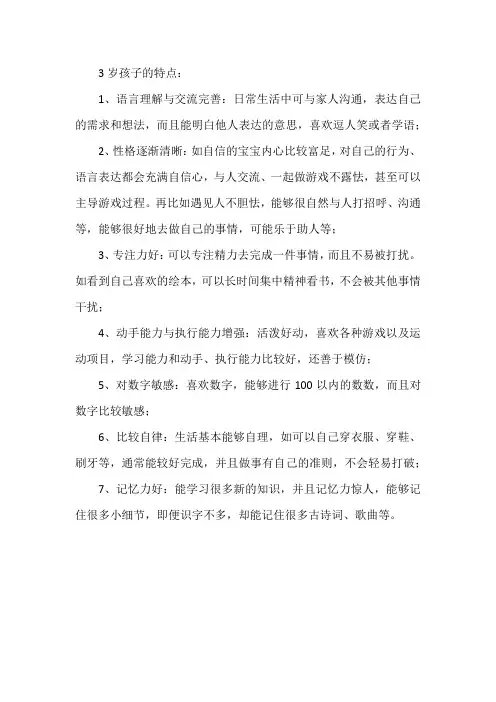 3 岁孩子的特点：

1、语言理解与交流完善：日常生活中可与家人沟通，表达自己的需求和想法，而且能明白他人表达的意思，喜欢逗人笑或者学语；

2、性格逐渐清晰：如自信的宝宝内心比较富足，对自己的行为、语言表达都会充满自信心，与人交流、一起做游戏不露怯，甚至可以主导游戏过程。再比如遇见人不胆怯，能够很自然与人打招呼、沟通等，能够很好地去做自己的事情，可能乐于助人等；

3、专注力好：可以专注精力去完成一件事情，而且不易被打扰。如看到自己喜欢的绘本，可以长时间集中精神看书，不会被其他事情干扰；

4、动手能力与执行能力增强：活泼好动，喜欢各种游戏以及运动项目，学习能力和动手、执行能力比较好，还善于模仿；

5、对数字敏感：喜欢数字，能够进行 100 以内的数数，而且对数字比较敏感；

6、比较自律：生活基本能够自理，如可以自己穿衣服、穿鞋、刷牙等，通常能较好完成，并且做事有自己的准则，不会轻易打破；

7、记忆力好：能学习很多新的知识，并且记忆力惊人，能够记住很多小细节，即便识字不多，却能记住很多古诗词、歌曲等。